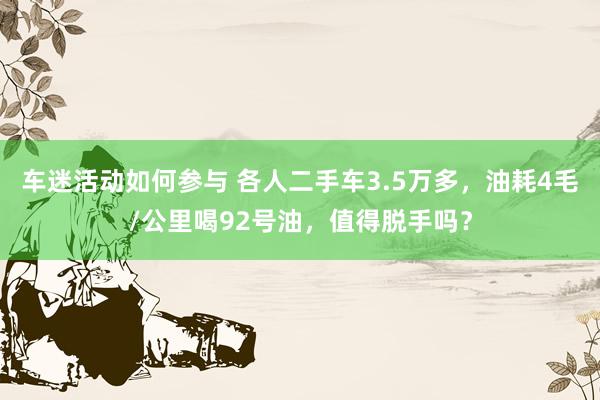 车迷活动如何参与 各人二手车3.5万多，油耗4毛/公里喝92号油，值得脱手吗？